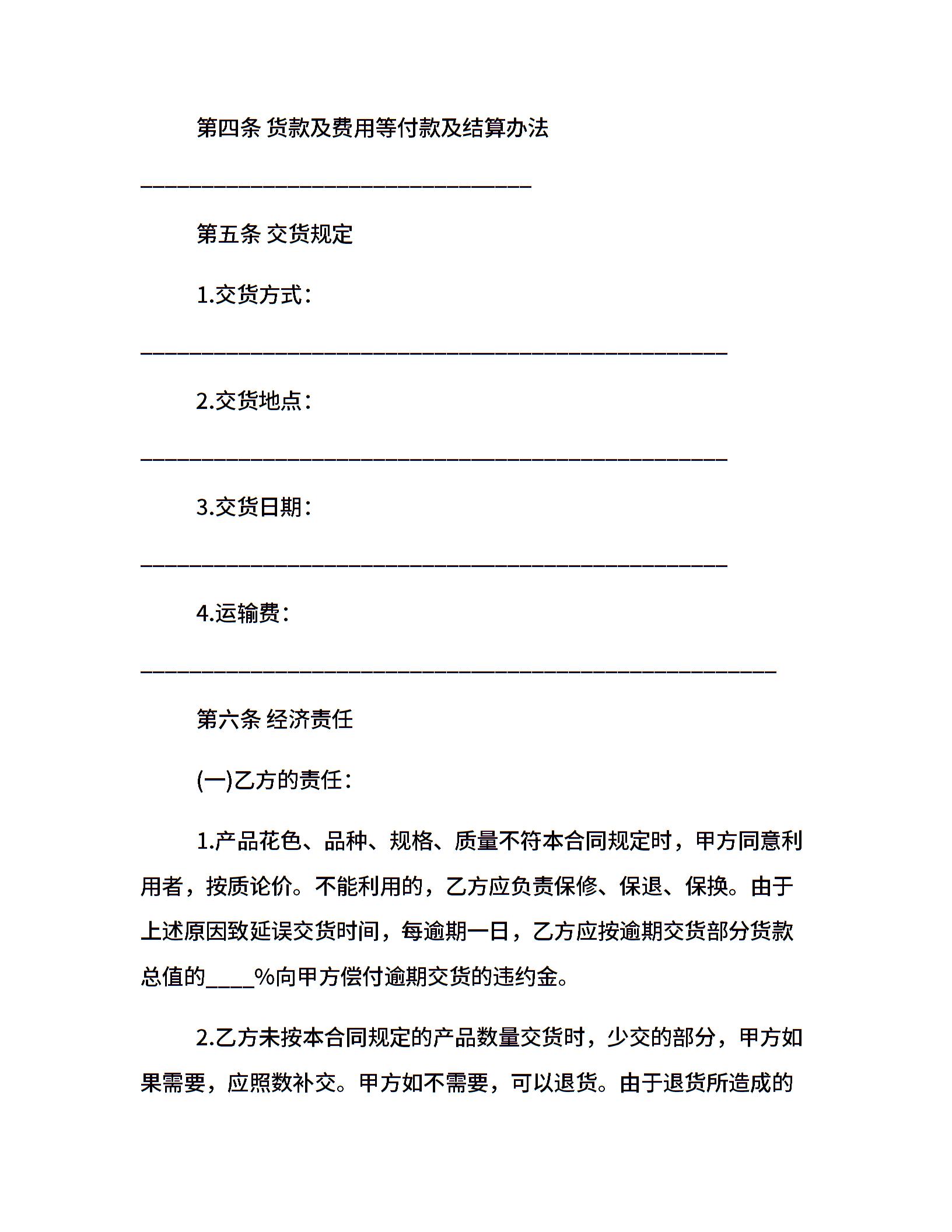 第四条 货款及费用等付款及结算办法

________________________________

第五条 交货规定

1.交货方式：

________________________________________________

2.交货地点：

________________________________________________

3.交货日期：

________________________________________________

4.运输费：

____________________________________________________

第六条 经济责任

(一)乙方的责任：

1.产品花色、品种、规格、质量不符本合同规定时，甲方同意利用者，按质论价。不能利用的，乙方应负责保修、保退、保换。由于上述原因致延误交货时间，每逾期一日，乙方应按逾期交货部分货款总值的____%向甲方偿付逾期交货的违约金。

2.乙方未按本合同规定的产品数量交货时，少交的部分，甲方如果需要，应照数补交。甲方如不需要，可以退货。由于退货所造成的